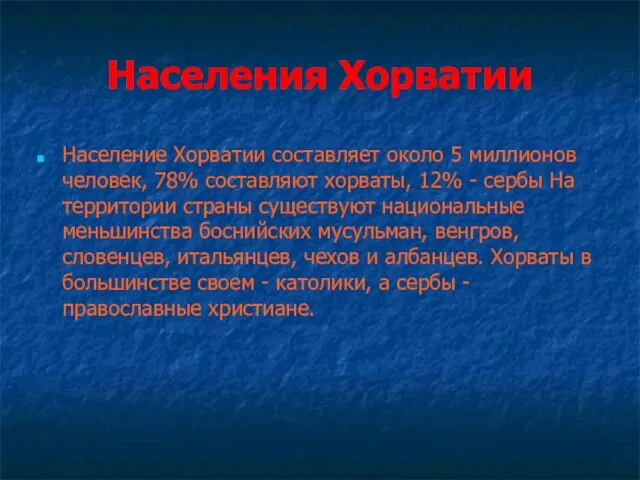 Населения Хорватии

Население Хорватии составляет около 5 миллионов человек, 78% составляют хорваты, 12% - сербы На территории страны существуют национальные меньшинства боснийских мусульман, венгров, словенцев, итальянцев, чехов и албанцев. Хорваты в большинстве своем - католики, а сербы - православные христиане.